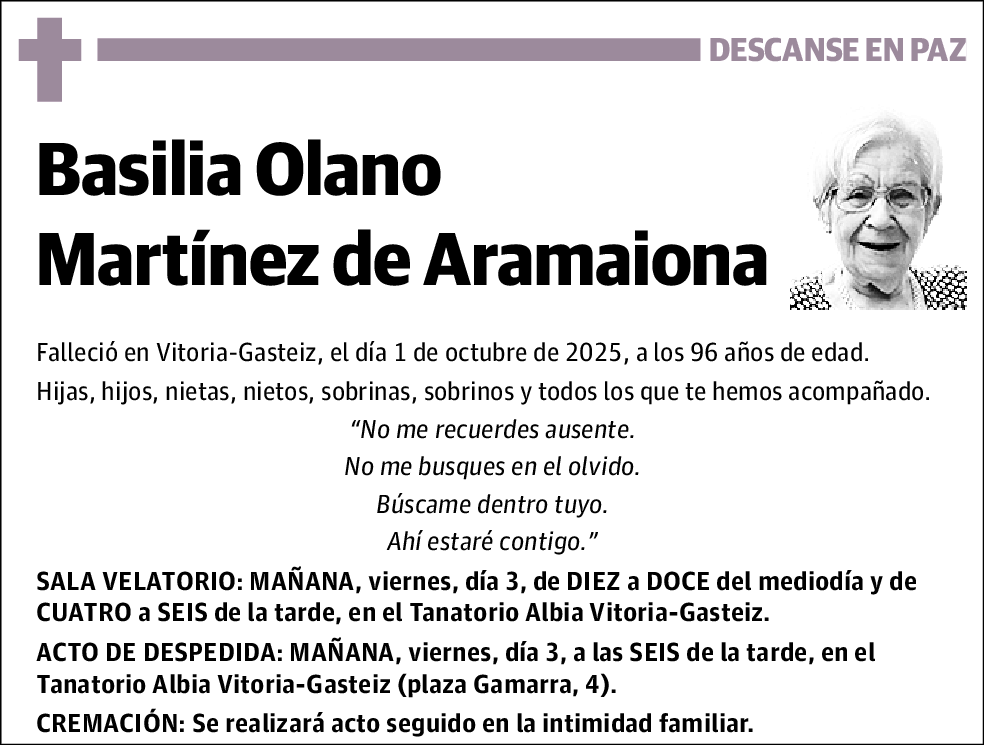 DESCANSE EN PAZ

Basilia Olano Martínez de Aramaiona

Falleció en Vitoria-Gasteiz, el día 1 de octubre de 2025, a los 96 años de edad.

Hijas, hijos, nietas, nietos, sobrinas, sobrinos y todos los que te hemos acompañado.

“No me recuerdes ausente.
No me busques en el olvido.
Búscame dentro tuyo.
Ahí estaré contigo.”

SALA VELATORIO: MAÑANA, viernes, día 3, de DIEZ a DOCE del mediodía y de CUATRO a SEIS de la tarde, en el Tanatorio Albia Vitoria-Gasteiz.

ACTO DE DESPEDIDA: MAÑANA, viernes, día 3, a las SEIS de la tarde, en el Tanatorio Albia Vitoria-Gasteiz (plaza Gamarra, 4).

CREMACIÓN: Se realizará acto seguido en la intimidad familiar.